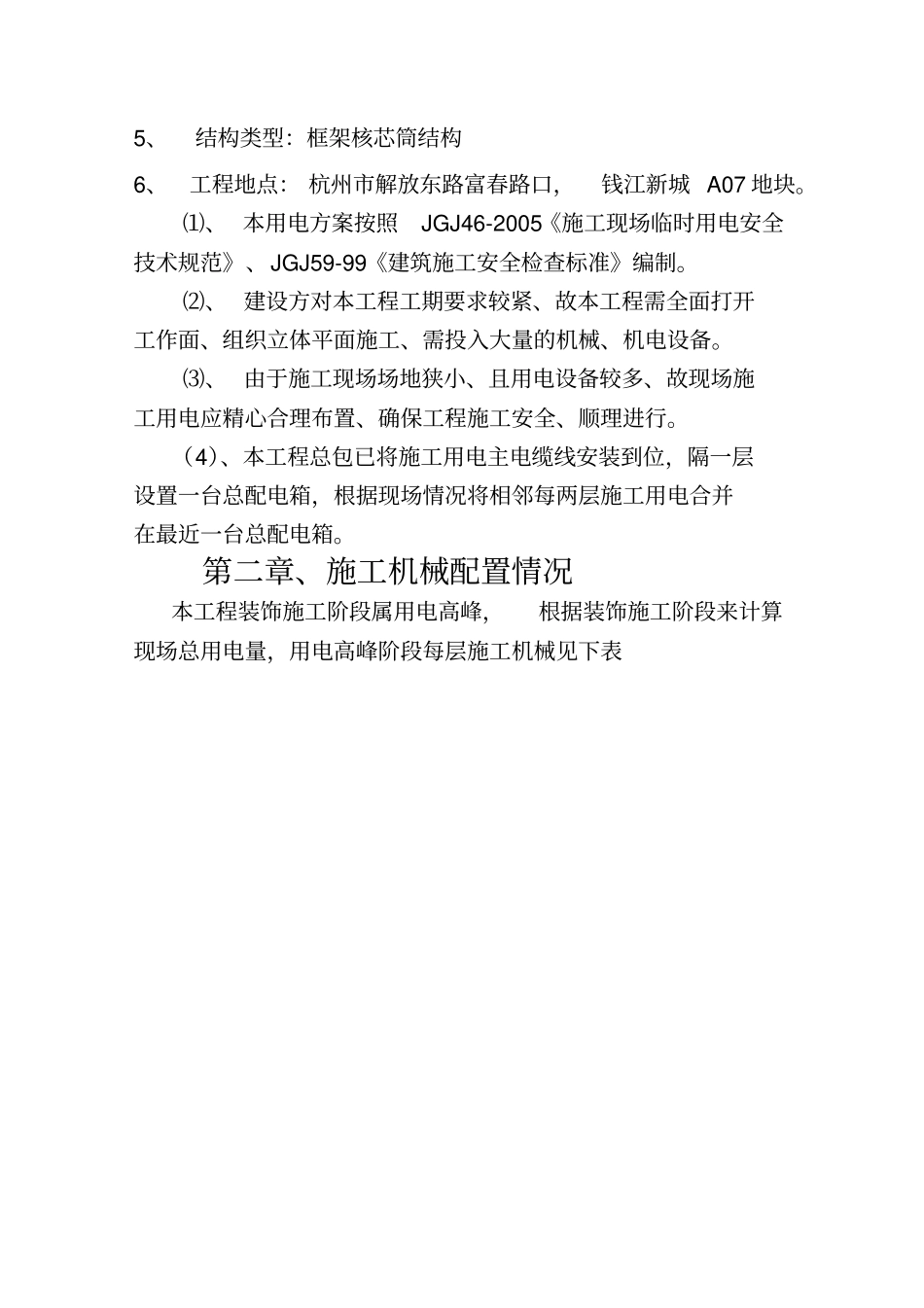 5、 结构类型：框架核芯筒结构

6、 工程地点：杭州市解放东路富春路口，钱江新城 A07 地块。

⑴、 本用电方案按照 JGJ46-2005《施工现场临时用电安全技术规范》、JGJ59-99《建筑施工安全检查标准》编制。

⑵、 建设方对本工程工期要求较紧、故本工程需全面打开工作面、组织立体平面施工、需投入大量的机械、机电设备。

⑶、 由于施工现场场地狭小、且用电设备较多、故现场施工用电应精心合理布置、确保工程施工安全、顺理进行。

（4）、本工程总包已将施工用电主电缆线安装到位，隔一层设置一台总配电箱，根据现场情况将相邻每两层施工用电合并在最近一台总配电箱。

第二章、施工机械配置情况

本工程装饰施工阶段属用电高峰，根据装饰施工阶段来计算现场总用电量，用电高峰阶段每层施工机械见下表